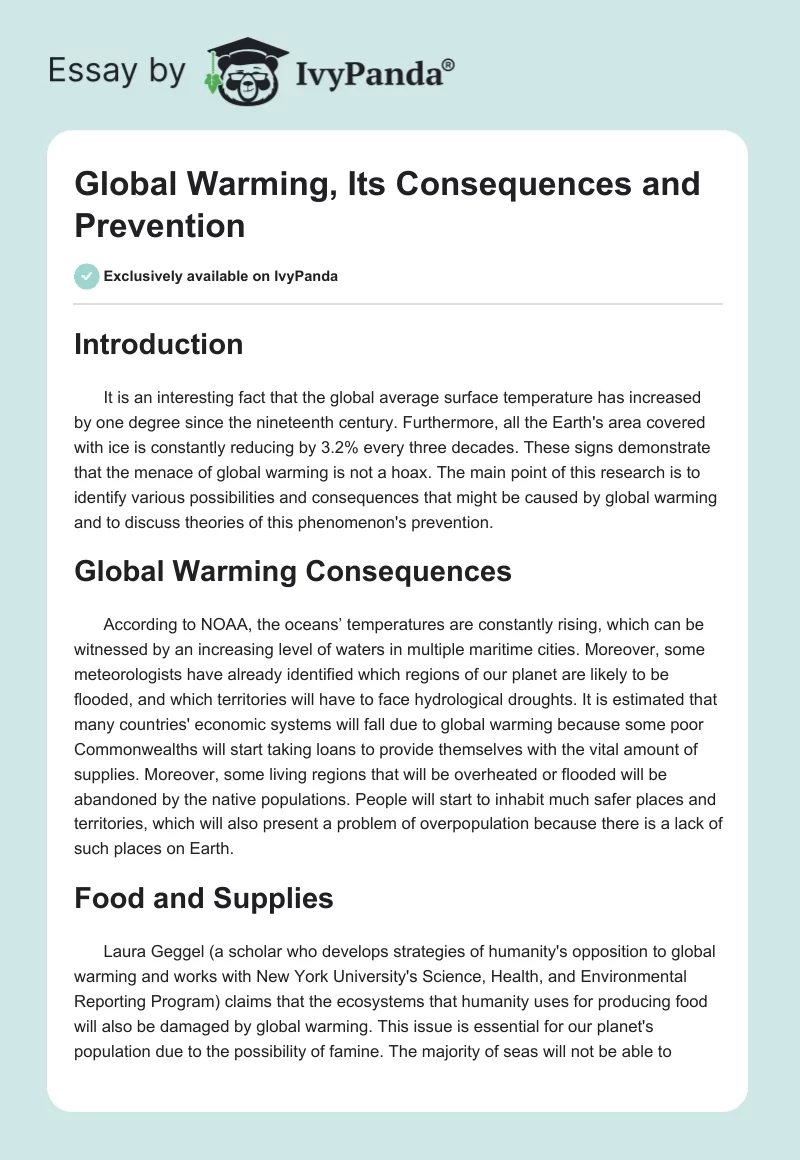 Essay by IvyPanda®

Global Warming, Its Consequences and Prevention

Exclusively available on IvyPanda

Introduction

It is an interesting fact that the global average surface temperature has increased by one degree since the nineteenth century. Furthermore, all the Earth's area covered with ice is constantly reducing by 3.2% every three decades. These signs demonstrate that the menace of global warming is not a hoax. The main point of this research is to identify various possibilities and consequences that might be caused by global warming and to discuss theories of this phenomenon's prevention.

Global Warming Consequences

According to NOAA, the oceans' temperatures are constantly rising, which can be witnessed by an increasing level of waters in multiple maritime cities. Moreover, some meteorologists have already identified which regions of our planet are likely to be flooded, and which territories will have to face hydrological droughts. It is estimated that many countries' economic systems will fall due to global warming because some poor Commonwealths will start taking loans to provide themselves with the vital amount of supplies. Moreover, some living regions that will be overheated or flooded will be abandoned by the native populations. People will start to inhabit much safer places and territories, which will also present a problem of overpopulation because there is a lack of such places on Earth.

Food and Supplies

Laura Geggel (a scholar who develops strategies of humanity's opposition to global warming and works with New York University's Science, Health, and Environmental Reporting Program) claims that the ecosystems that humanity uses for producing food will also be damaged by global warming. This issue is essential for our planet's population due to the possibility of famine. The majority of seas will not be able to